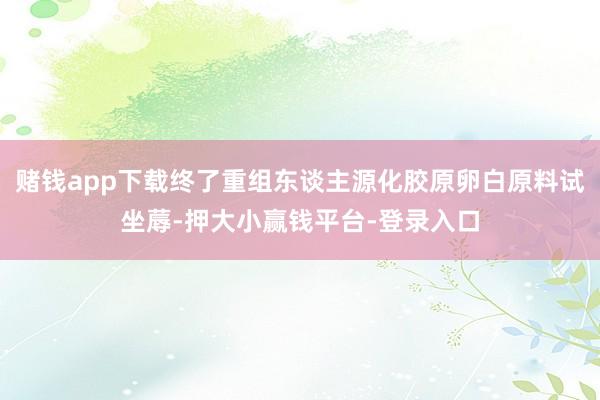 赌钱app下载终了重组东谈主源化胶原卵白原料试坐蓐-押大小赢钱平台-登录入口